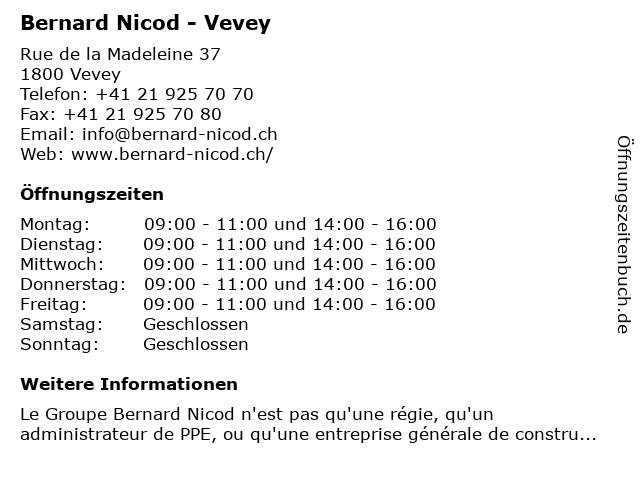 Bernard Nicod - Vevey

Rue de la Madeleine 37
1800 Vevey
Telefon: +41 21 925 70 70
Fax: +41 21 925 70 80
Email: info@bernard-nicod.ch
Web: www.bernard-nicod.ch/

Öffnungszeiten

| | |
|---|---|
| Montag: | 09:00 - 11:00 und 14:00 - 16:00 |
| Dienstag: | 09:00 - 11:00 und 14:00 - 16:00 |
| Mittwoch: | 09:00 - 11:00 und 14:00 - 16:00 |
| Donnerstag: | 09:00 - 11:00 und 14:00 - 16:00 |
| Freitag: | 09:00 - 11:00 und 14:00 - 16:00 |
| Samstag: | Geschlossen |
| Sonntag: | Geschlossen |

Weitere Informationen

Le Groupe Bernard Nicod n'est pas qu'une régie, qu'un administrateur de PPE, ou qu'une entreprise générale de constru...

Öffnungszeitenbuch.de